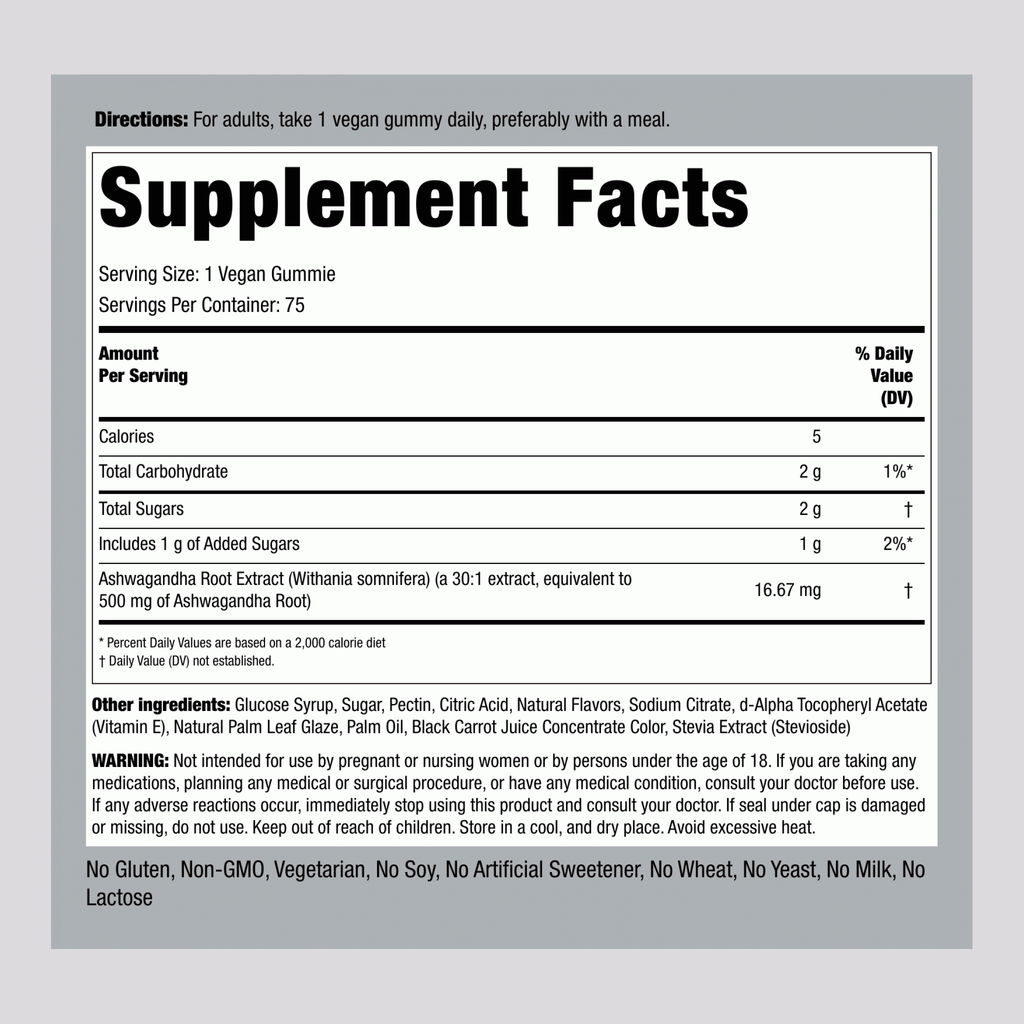 Directions: For adults, take 1 vegan gummy daily, preferably with a meal.

Supplement Facts

Serving Size: 1 Vegan Gummie
Servings Per Container: 75

| Amount Per Serving | | % Daily Value (DV) |
|---|---|---|
| Calories | 5 | |
| Total Carbohydrate | 2 g | 1%* |
| Total Sugars | 2 g | † |
| Includes 1 g of Added Sugars | 1 g | 2%* |
| Ashwagandha Root Extract (Withania somnifera) (a 30:1 extract, equivalent to 500 mg of Ashwagandha Root) | 16.67 mg | † |

* Percent Daily Values are based on a 2,000 calorie diet
† Daily Value (DV) not established.

Other ingredients: Glucose Syrup, Sugar, Pectin, Citric Acid, Natural Flavors, Sodium Citrate, d-Alpha Tocopheryl Acetate (Vitamin E), Natural Palm Leaf Glaze, Palm Oil, Black Carrot Juice Concentrate Color, Stevia Extract (Stevioside)

WARNING: Not intended for use by pregnant or nursing women or by persons under the age of 18. If you are taking any medications, planning any medical or surgical procedure, or have any medical condition, consult your doctor before use. If any adverse reactions occur, immediately stop using this product and consult your doctor. If seal under cap is damaged or missing, do not use. Keep out of reach of children. Store in a cool, and dry place. Avoid excessive heat.

No Gluten, Non-GMO, Vegetarian, No Soy, No Artificial Sweetener, No Wheat, No Yeast, No Milk, No Lactose